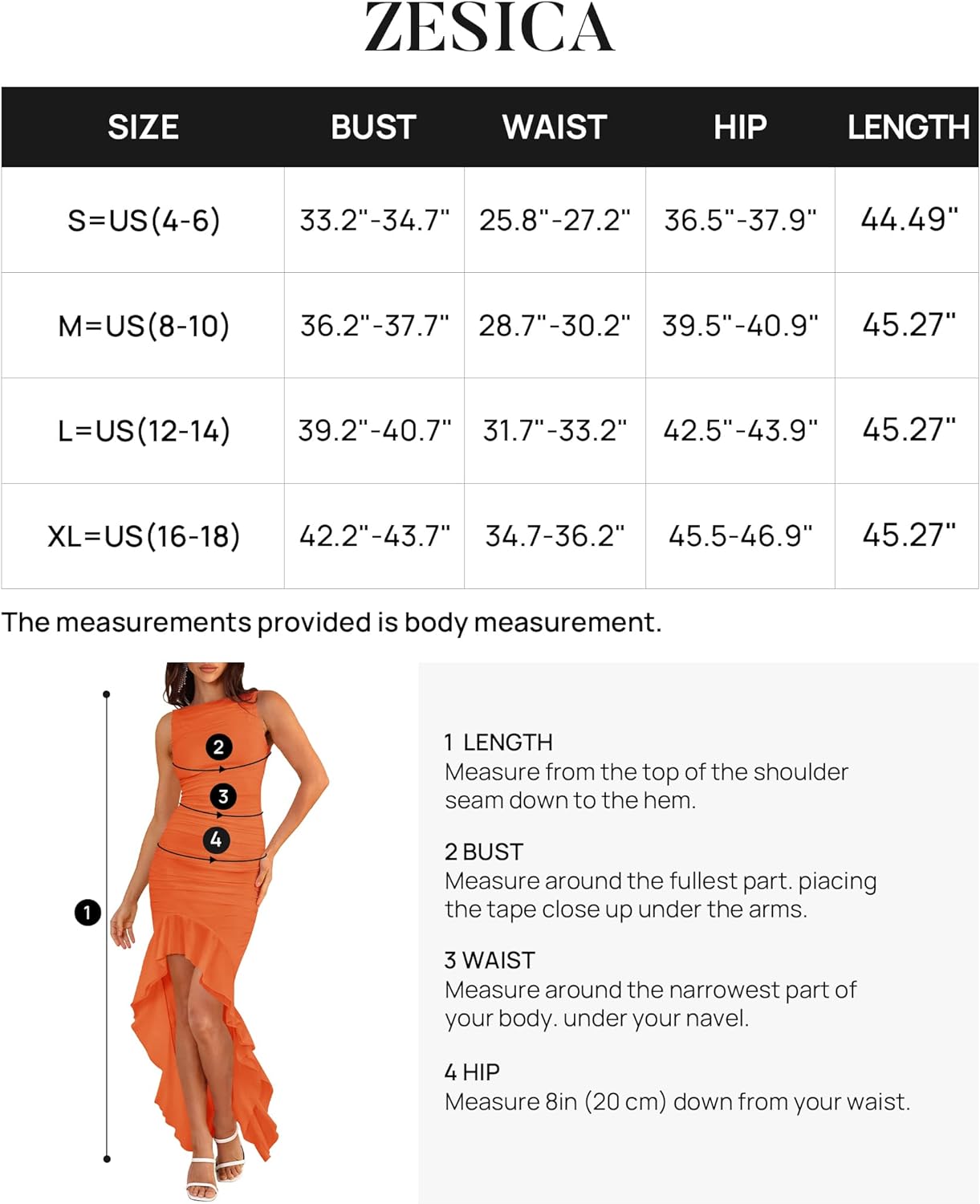 ZESICA

| SIZE | BUST | WAIST | HIP | LENGTH |
|---|---|---|---|---|
| S=US(4-6) | 33.2"-34.7" | 25.8"-27.2" | 36.5"-37.9" | 44.49" |
| M=US(8-10) | 36.2"-37.7" | 28.7"-30.2" | 39.5"-40.9" | 45.27" |
| L=US(12-14) | 39.2"-40.7" | 31.7"-33.2" | 42.5"-43.9" | 45.27" |
| XL=US(16-18) | 42.2"-43.7" | 34.7-36.2" | 45.5-46.9" | 45.27" |

The measurements provided is body measurement.

2
3
4
1

1 LENGTH
Measure from the top of the shoulder seam down to the hem.

2 BUST
Measure around the fullest part. piacing the tape close up under the arms.

3 WAIST
Measure around the narrowest part of your body. under your navel.

4 HIP
Measure 8in (20 cm) down from your waist.